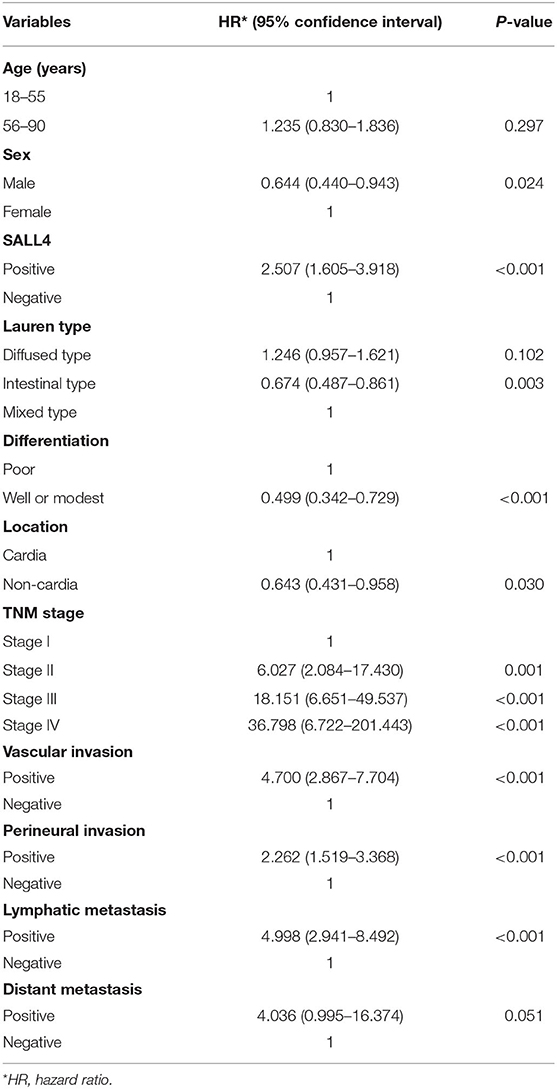 | Variables | HR* (95% confidence interval) | P-value |
|---|---|---|
| **Age (years)** | | |
| 18–55 | 1 | |
| 56–90 | 1.235 (0.830–1.836) | 0.297 |
| **Sex** | | |
| Male | 0.644 (0.440–0.943) | 0.024 |
| Female | 1 | |
| **SALL4** | | |
| Positive | 2.507 (1.605–3.918) | <0.001 |
| Negative | 1 | |
| **Lauren type** | | |
| Diffused type | 1.246 (0.957–1.621) | 0.102 |
| Intestinal type | 0.674 (0.487–0.861) | 0.003 |
| Mixed type | 1 | |
| **Differentiation** | | |
| Poor | 1 | |
| Well or modest | 0.499 (0.342–0.729) | <0.001 |
| **Location** | | |
| Cardia | 1 | |
| Non-cardia | 0.643 (0.431–0.958) | 0.030 |
| **TNM stage** | | |
| Stage I | 1 | |
| Stage II | 6.027 (2.084–17.430) | 0.001 |
| Stage III | 18.151 (6.651–49.537) | <0.001 |
| Stage IV | 36.798 (6.722–201.443) | <0.001 |
| **Vascular invasion** | | |
| Positive | 4.700 (2.867–7.704) | <0.001 |
| Negative | 1 | |
| **Perineural invasion** | | |
| Positive | 2.262 (1.519–3.368) | <0.001 |
| Negative | 1 | |
| **Lymphatic metastasis** | | |
| Positive | 4.998 (2.941–8.492) | <0.001 |
| Negative | 1 | |
| **Distant metastasis** | | |
| Positive | 4.036 (0.995–16.374) | 0.051 |
| Negative | 1 | |

*HR, hazard ratio.